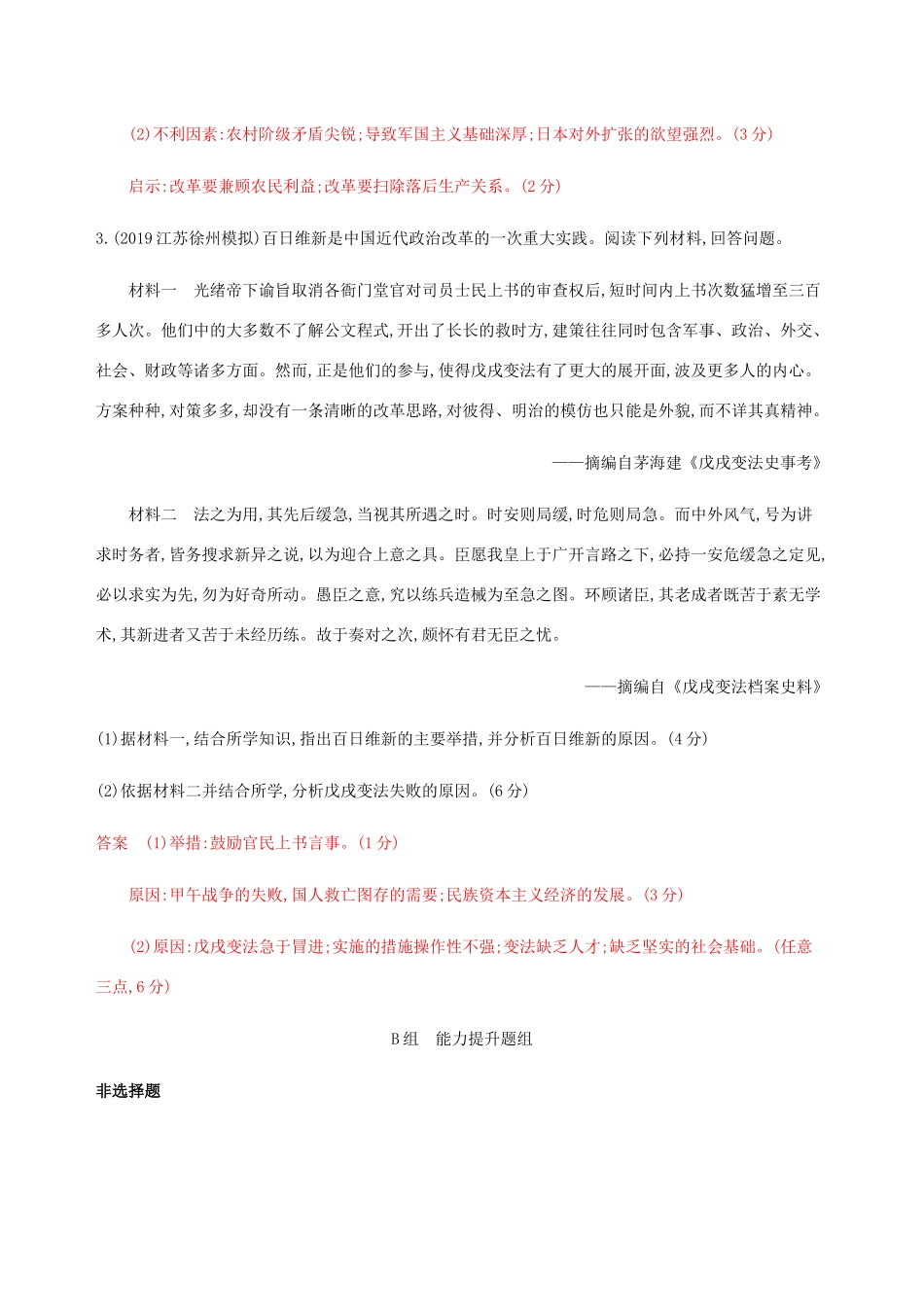 (2)不利因素:农村阶级矛盾尖锐;导致军国主义基础深厚;日本对外扩张的欲望强烈。(3 分)

启示:改革要兼顾农民利益;改革要扫除落后生产关系。(2 分)

3.(2019 江苏徐州模拟)百日维新是中国近代政治改革的一次重大实践。阅读下列材料,回答问题。

材料一　光绪帝下谕旨取消各衙门堂官对司员士民上书的审查权后,短时间内上书次数猛增至三百多人次。他们中的大多数不了解公文程式,开出了长长的救时方,建策往往同时包含军事、政治、外交、社会、财政等诸多方面。然而,正是他们的参与,使得戊戌变法有了更大的展开面,波及更多人的内心。方案种种,对策多多,却没有一条清晰的改革思路,对彼得、明治的模仿也只能是外貌,而不详其真精神。

——摘编自茅海建《戊戌变法史事考》

材料二　法之为用,其先后缓急,当视其所遇之时。时安则局缓,时危则局急。而中外风气,号为讲求时务者,皆务搜求新异之说,以为迎合上意之具。臣愿我皇上于广开言路之下,必持一安危缓急之定见,必以求实为先,勿为好奇所动。愚臣之意,究以练兵造械为至急之图。环顾诸臣,其老成者既苦于素无学术,其新进者又苦于未经历练。故于奏对之次,颇怀有君无臣之忧。

——摘编自《戊戌变法档案史料》

(1)据材料一,结合所学知识,指出百日维新的主要举措,并分析百日维新的原因。(4 分)

(2)依据材料二并结合所学,分析戊戌变法失败的原因。(6 分)

答案　(1)举措:鼓励官民上书言事。(1 分)

原因:甲午战争的失败,国人救亡图存的需要;民族资本主义经济的发展。(3 分)

(2)原因:戊戌变法急于冒进;实施的措施操作性不强;变法缺乏人才;缺乏坚实的社会基础。(任意三点,6 分)

B 组　能力提升题组

非选择题